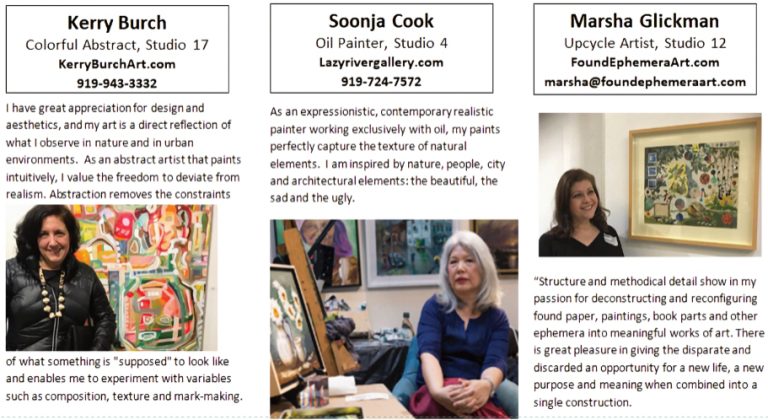 Kerry Burch
Colorful Abstract, Studio 17
KerryBurchArt.com
919-943-3332

I have great appreciation for design and aesthetics, and my art is a direct reflection of what I observe in nature and in urban environments. As an abstract artist that paints intuitively, I value the freedom to deviate from realism. Abstraction removes the constraints of what something is "supposed" to look like and enables me to experiment with variables such as composition, texture and mark-making.

Soonja Cook
Oil Painter, Studio 4
Lazyrivergallery.com
919-724-7572

As an expressionistic, contemporary realistic painter working exclusively with oil, my paints perfectly capture the texture of natural elements. I am inspired by nature, people, city and architectural elements: the beautiful, the sad and the ugly.

Marsha Glickman
Upcycle Artist, Studio 12
FoundEphemeraArt.com
marsha@foundephemeraart.com

"Structure and methodical detail show in my passion for deconstructing and reconfiguring found paper, paintings, book parts and other ephemera into meaningful works of art. There is great pleasure in giving the disparate and discarded an opportunity for a new life, a new purpose and meaning when combined into a single construction.